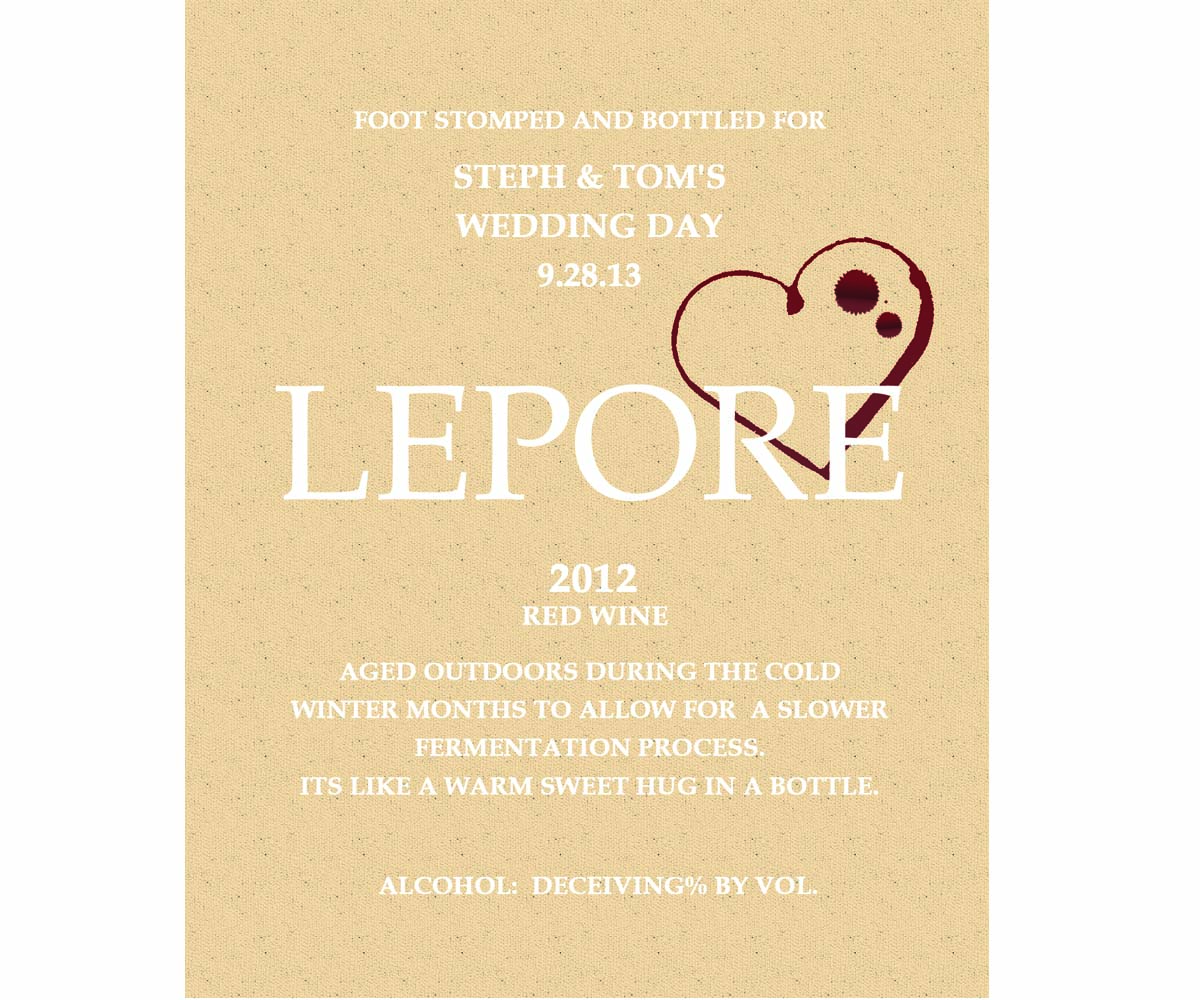 FOOT STOMPED AND BOTTLED FOR

STEPH & TOM'S
WEDDING DAY
9.28.13

LEPORE

2012
RED WINE

AGED OUTDOORS DURING THE COLD WINTER MONTHS TO ALLOW FOR A SLOWER FERMENTATION PROCESS.
ITS LIKE A WARM SWEET HUG IN A BOTTLE.

ALCOHOL: DECEIVING% BY VOL.